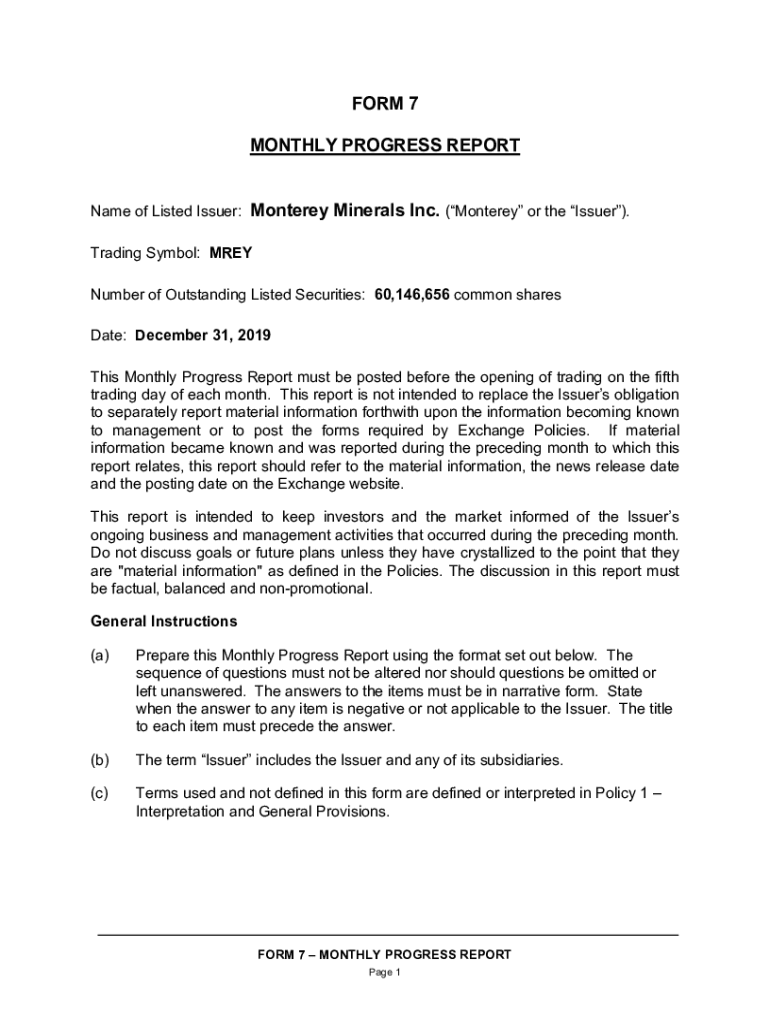 FORM 7

MONTHLY PROGRESS REPORT

Name of Listed Issuer: Monterey Minerals Inc. (“Monterey” or the “Issuer”).

Trading Symbol: MREY

Number of Outstanding Listed Securities: 60,146,656 common shares

Date: December 31, 2019

This Monthly Progress Report must be posted before the opening of trading on the fifth trading day of each month. This report is not intended to replace the Issuer’s obligation to separately report material information forthwith upon the information becoming known to management or to post the forms required by Exchange Policies. If material information became known and was reported during the preceding month to which this report relates, this report should refer to the material information, the news release date and the posting date on the Exchange website.

This report is intended to keep investors and the market informed of the Issuer’s ongoing business and management activities that occurred during the preceding month. Do not discuss goals or future plans unless they have crystallized to the point that they are "material information" as defined in the Policies. The discussion in this report must be factual, balanced and non-promotional.

General Instructions

(a) Prepare this Monthly Progress Report using the format set out below. The sequence of questions must not be altered nor should questions be omitted or left unanswered. The answers to the items must be in narrative form. State when the answer to any item is negative or not applicable to the Issuer. The title to each item must precede the answer.

(b) The term “Issuer” includes the Issuer and any of its subsidiaries.

(c) Terms used and not defined in this form are defined or interpreted in Policy 1 – Interpretation and General Provisions.

FORM 7 – MONTHLY PROGRESS REPORT

Page 1